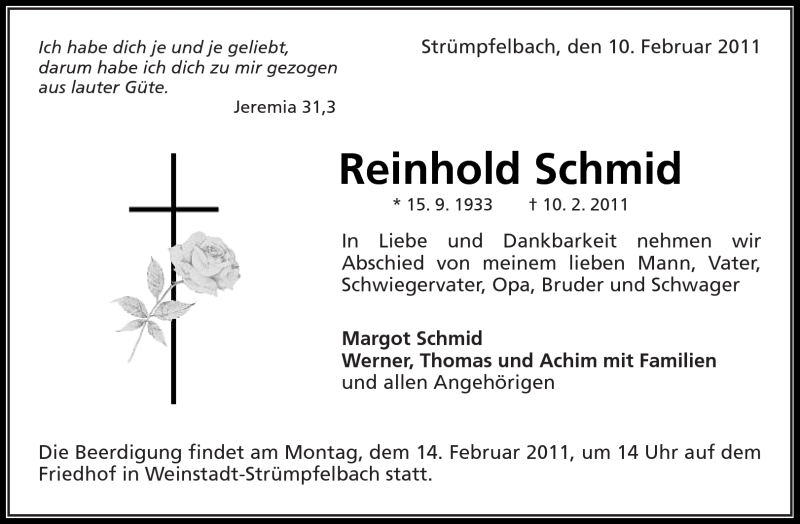 Ich habe dich je und je geliebt, darum habe ich dich zu mir gezogen aus lauter Güte.
Jeremia 31,3

Strümpfelbach, den 10. Februar 2011

Reinhold Schmid

* 15. 9. 1933 † 10. 2. 2011

In Liebe und Dankbarkeit nehmen wir Abschied von meinem lieben Mann, Vater, Schwiegervater, Opa, Bruder und Schwager

Margot Schmid
Werner, Thomas und Achim mit Familien
und allen Angehörigen

Die Beerdigung findet am Montag, dem 14. Februar 2011, um 14 Uhr auf dem Friedhof in Weinstadt-Strümpfelbach statt.